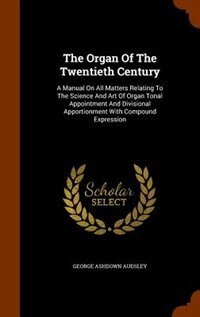 The Organ Of The Twentieth Century

A Manual On All Matters Relating To The Science And Art Of Organ Tonal Appointment And Divisional Apportionment With Compound Expression

Scholar SELECT

GEORGE ASHDOWN AUDSLEY